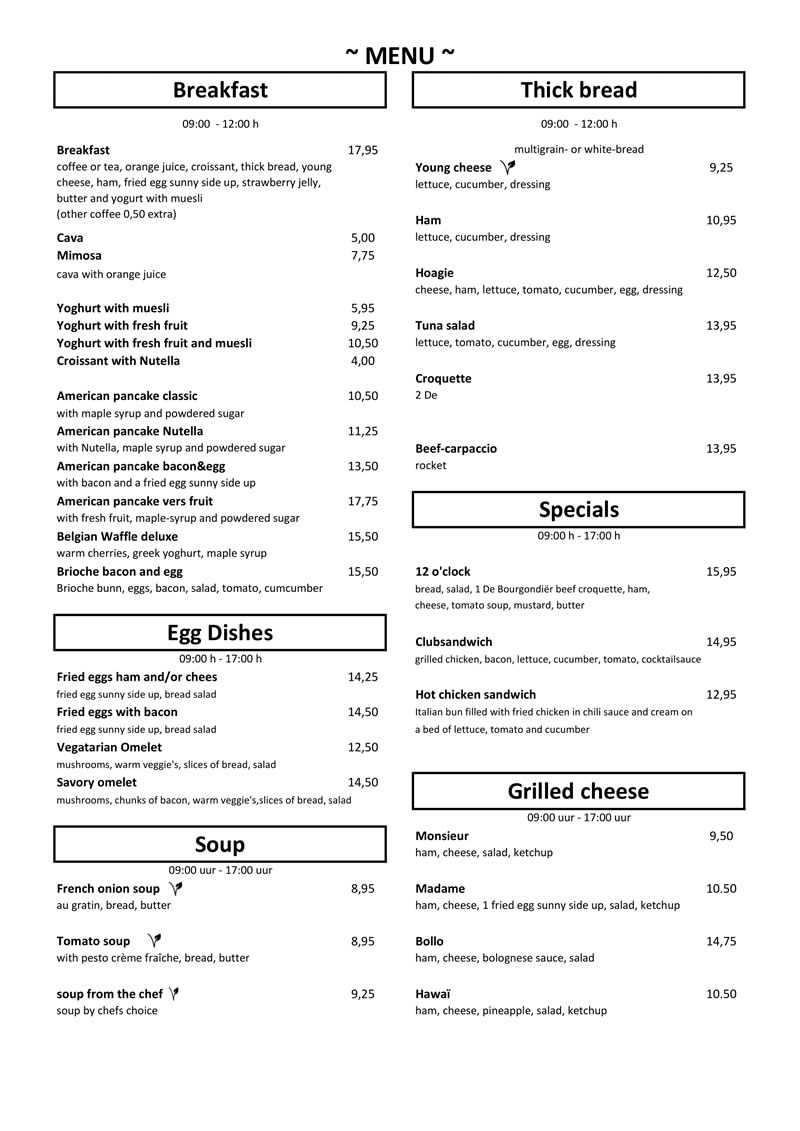 ~ MENU ~

Breakfast

09:00 - 12:00 h

Breakfast 17,95
coffee or tea, orange juice, croissant, thick bread, young cheese, ham, fried egg sunny side up, strawberry jelly, butter and yogurt with muesli
(other coffee 0,50 extra)

Cava 5,00
Mimosa 7,75
cava with orange juice

Yoghurt with muesli 5,95
Yoghurt with fresh fruit 9,25
Yoghurt with fresh fruit and muesli 10,50
Croissant with Nutella 4,00

American pancake classic 10,50
with maple syrup and powdered sugar
American pancake Nutella 11,25
with Nutella, maple syrup and powdered sugar
American pancake bacon&egg 13,50
with bacon and a fried egg sunny side up
American pancake vers fruit 17,75
with fresh fruit, maple-syrup and powdered sugar
Belgian Waffle deluxe 15,50
warm cherries, greek yoghurt, maple syrup
Brioche bacon and egg 15,50
Brioche bunn, eggs, bacon, salad, tomato, cumcumber

Egg Dishes

09:00 h - 17:00 h

Fried eggs ham and/or chees 14,25
fried egg sunny side up, bread salad
Fried eggs with bacon 14,50
fried egg sunny side up, bread salad
Vegatarian Omelet 12,50
mushrooms, warm veggie's, slices of bread, salad
Savory omelet 14,50
mushrooms, chunks of bacon, warm veggie's,slices of bread, salad

Soup

09:00 uur - 17:00 uur

French onion soup 8,95
au gratin, bread, butter

Tomato soup 8,95
with pesto crème fraîche, bread, butter

soup from the chef 9,25
soup by chefs choice

Thick bread

09:00 - 12:00 h

multigrain- or white-bread

Young cheese 9,25
lettuce, cucumber, dressing

Ham 10,95
lettuce, cucumber, dressing

Hoagie 12,50
cheese, ham, lettuce, tomato, cucumber, egg, dressing

Tuna salad 13,95
lettuce, tomato, cucumber, egg, dressing

Croquette 13,95
2 De

Beef-carpaccio 13,95
rocket

Specials

09:00 h - 17:00 h

12 o'clock 15,95
bread, salad, 1 De Bourgondiër beef croquette, ham, cheese, tomato soup, mustard, butter

Clubsandwich 14,95
grilled chicken, bacon, lettuce, cucumber, tomato, cocktailsauce

Hot chicken sandwich 12,95
Italian bun filled with fried chicken in chili sauce and cream on a bed of lettuce, tomato and cucumber

Grilled cheese

09:00 uur - 17:00 uur

Monsieur 9,50
ham, cheese, salad, ketchup

Madame 10.50
ham, cheese, 1 fried egg sunny side up, salad, ketchup

Bollo 14,75
ham, cheese, bolognese sauce, salad

Hawaï 10.50
ham, cheese, pineapple, salad, ketchup